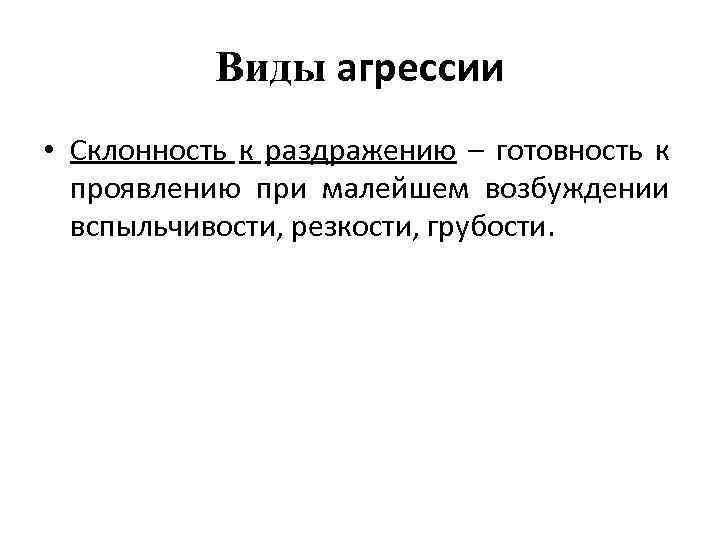 Виды агрессии

• Склонность к раздражению – готовность к проявлению при малейшем возбуждении вспыльчивости, резкости, грубости.